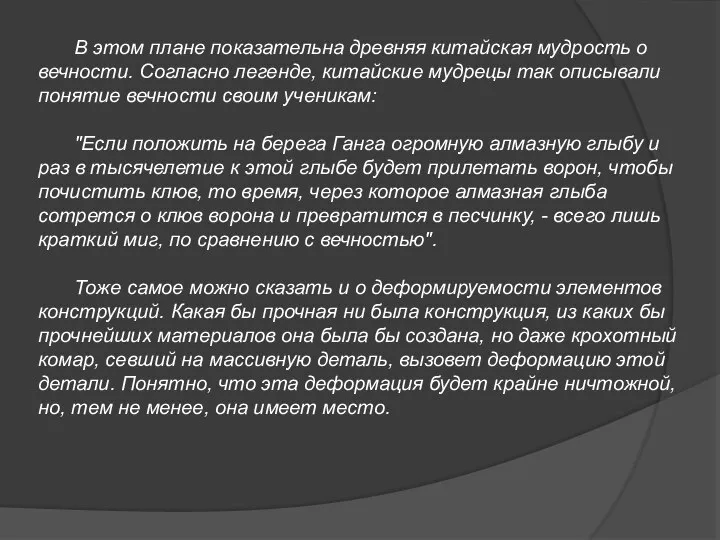 В этом плане показательна древняя китайская мудрость о вечности. Согласно легенде, китайские мудрецы так описывали понятие вечности своим ученикам:

"Если положить на берега Ганга огромную алмазную глыбу и раз в тысячелетие к этой глыбе будет прилетать ворон, чтобы почистить клюв, то время, через которое алмазная глыба сотрется о клюв ворона и превратится в песчинку, - всего лишь краткий миг, по сравнению с вечностью".

Тоже самое можно сказать и о деформируемости элементов конструкций. Какая бы прочная ни была конструкция, из каких бы прочнейших материалов она была бы создана, но даже крохотный комар, севший на массивную деталь, вызовет деформацию этой детали. Понятно, что эта деформация будет крайне ничтожной, но, тем не менее, она имеет место.